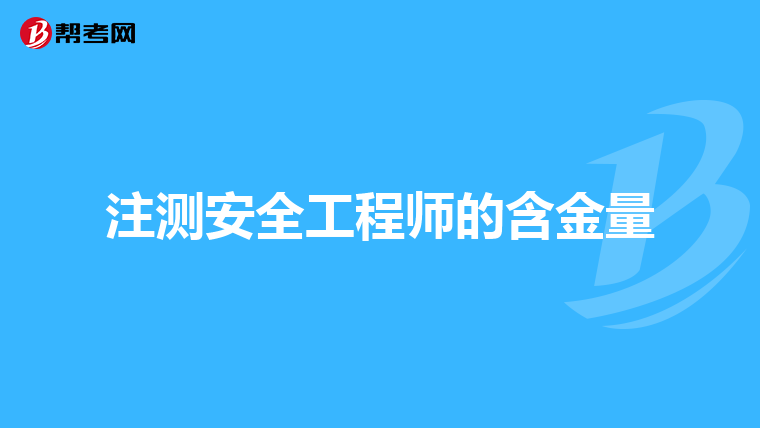 帮考网

注测安全工程师的含金量